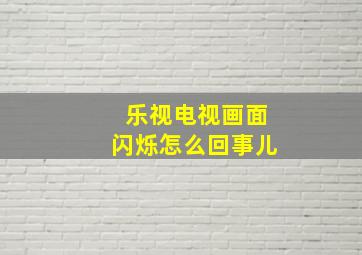 乐视电视画面
闪烁怎么回事儿